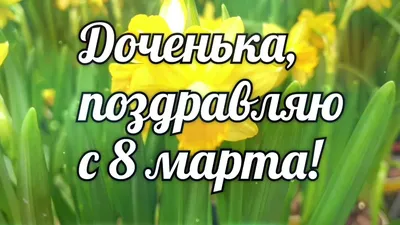 Доченька, поздравляю с 8 марта!